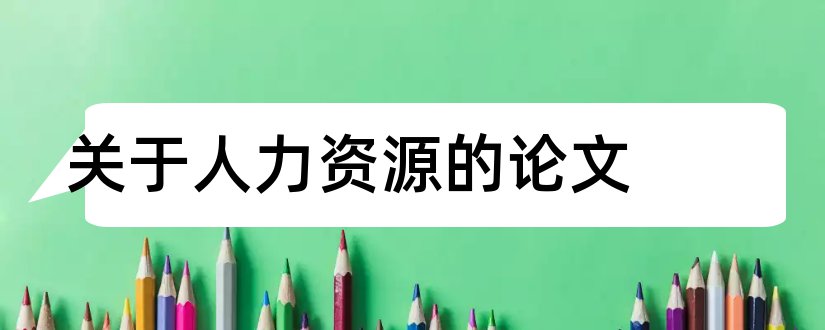 关于人力资源的论文